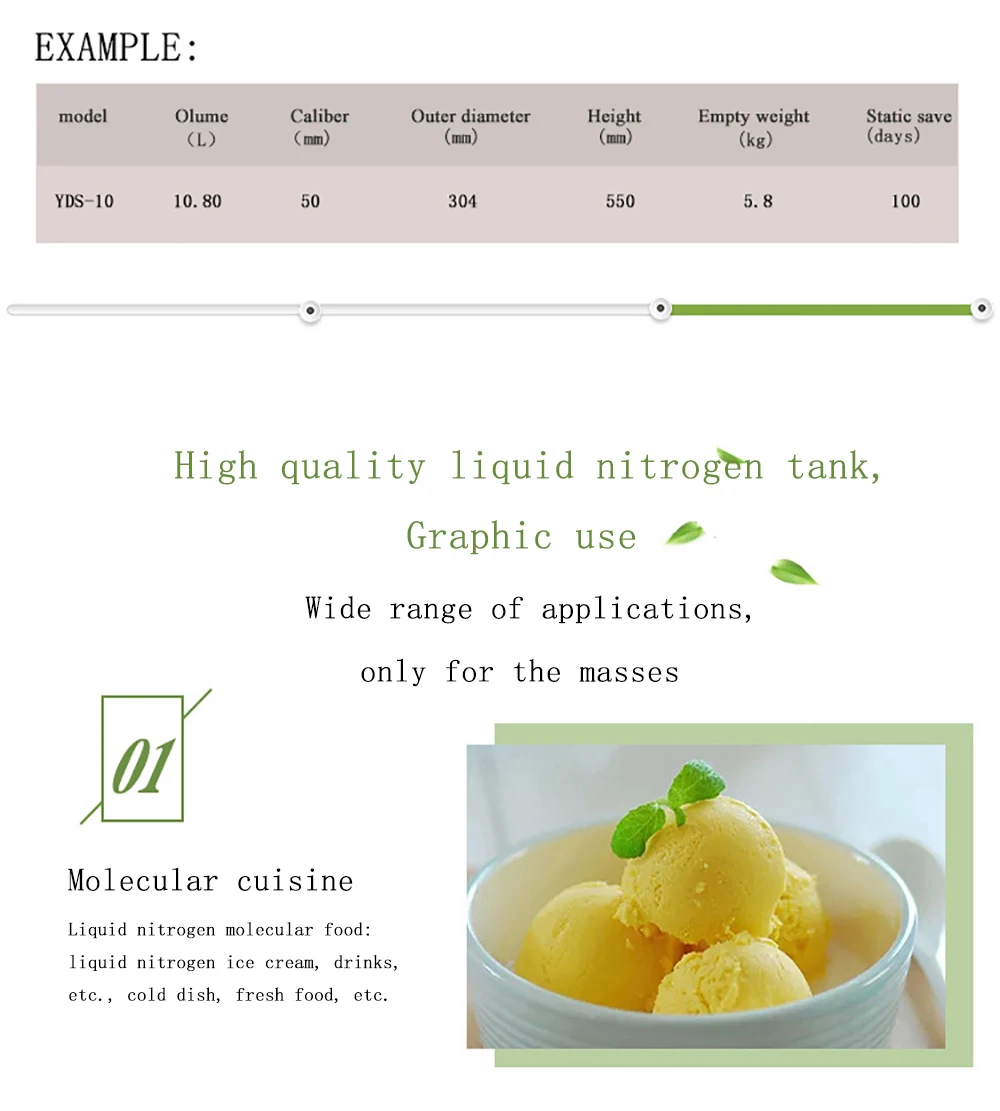 EXAMPLE:

| model | Olume (L) | Caliber (mm) | Outer diameter (mm) | Height (mm) | Empty weight (kg) | Static save (days) |
|---|---|---|---|---|---|---|
| YDS-10 | 10.80 | 50 | 304 | 550 | 5.8 | 100 |

High quality liquid nitrogen tank,

Graphic use

Wide range of applications,

only for the masses

01

Molecular cuisine

Liquid nitrogen molecular food: liquid nitrogen ice cream, drinks, etc., cold dish, fresh food, etc.